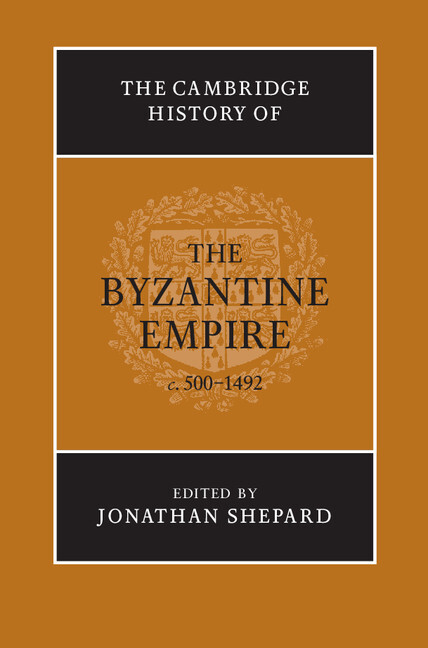 THE CAMBRIDGE HISTORY OF

THE BYZANTINE EMPIRE

c. 500–1492

EDITED BY
JONATHAN SHEPARD